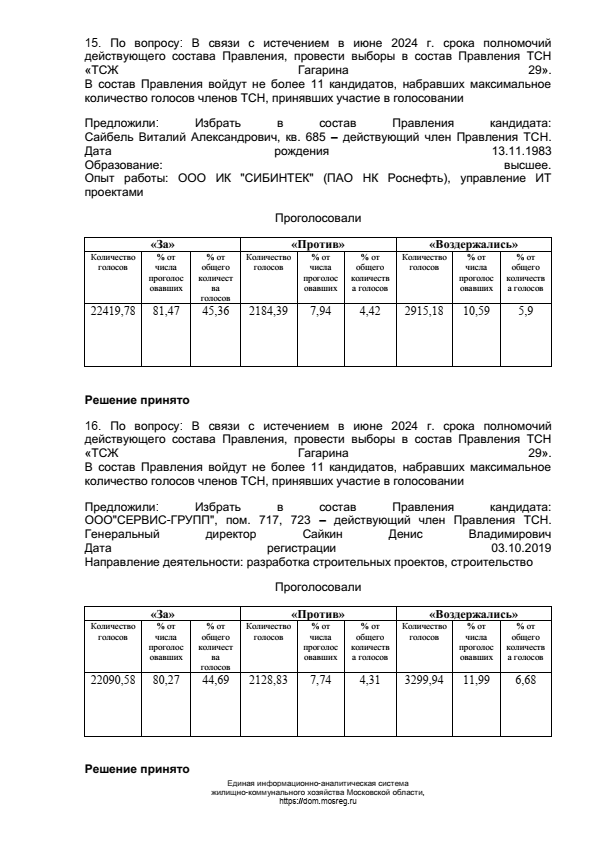 15. По вопросу: В связи с истечением в июне 2024 г. срока полномочий действующего состава Правления, провести выборы в состав Правления ТСН «ТСЖ Гагарина 29».
В состав Правления войдут не более 11 кандидатов, набравших максимальное количество голосов членов ТСН, принявших участие в голосовании

Предложили: Избрать в состав Правления кандидата: Сайбель Виталий Александрович, кв. 685 – действующий член Правления ТСН.
Дата рождения 13.11.1983
Образование: высшее.
Опыт работы: ООО ИК "СИБИНТЕК" (ПАО НК Роснефть), управление ИТ проектами

Проголосовали

| «За» | | | «Против» | | | «Воздержались» | | |
|---|---|---|---|---|---|---|---|---|
| Количество голосов | % от числа проголосовавших | % от общего количества голосов | Количество голосов | % от числа проголосовавших | % от общего количества голосов | Количество голосов | % от числа проголосовавших | % от общего количества голосов |
| 22419,78 | 81,47 | 45,36 | 2184,39 | 7,94 | 4,42 | 2915,18 | 10,59 | 5,9 |

Решение принято

16. По вопросу: В связи с истечением в июне 2024 г. срока полномочий действующего состава Правления, провести выборы в состав Правления ТСН «ТСЖ Гагарина 29».
В состав Правления войдут не более 11 кандидатов, набравших максимальное количество голосов членов ТСН, принявших участие в голосовании

Предложили: Избрать в состав Правления кандидата: ООО"СЕРВИС-ГРУПП", пом. 717, 723 – действующий член Правления ТСН. Генеральный директор Сайкин Денис Владимирович
Дата регистрации 03.10.2019
Направление деятельности: разработка строительных проектов, строительство

Проголосовали

| «За» | | | «Против» | | | «Воздержались» | | |
|---|---|---|---|---|---|---|---|---|
| Количество голосов | % от числа проголосовавших | % от общего количества голосов | Количество голосов | % от числа проголосовавших | % от общего количества голосов | Количество голосов | % от числа проголосовавших | % от общего количества голосов |
| 22090,58 | 80,27 | 44,69 | 2128,83 | 7,74 | 4,31 | 3299,94 | 11,99 | 6,68 |

Решение принято

Единая информационно-аналитическая система жилищно-коммунального хозяйства Московской области, https://dom.mosreg.ru